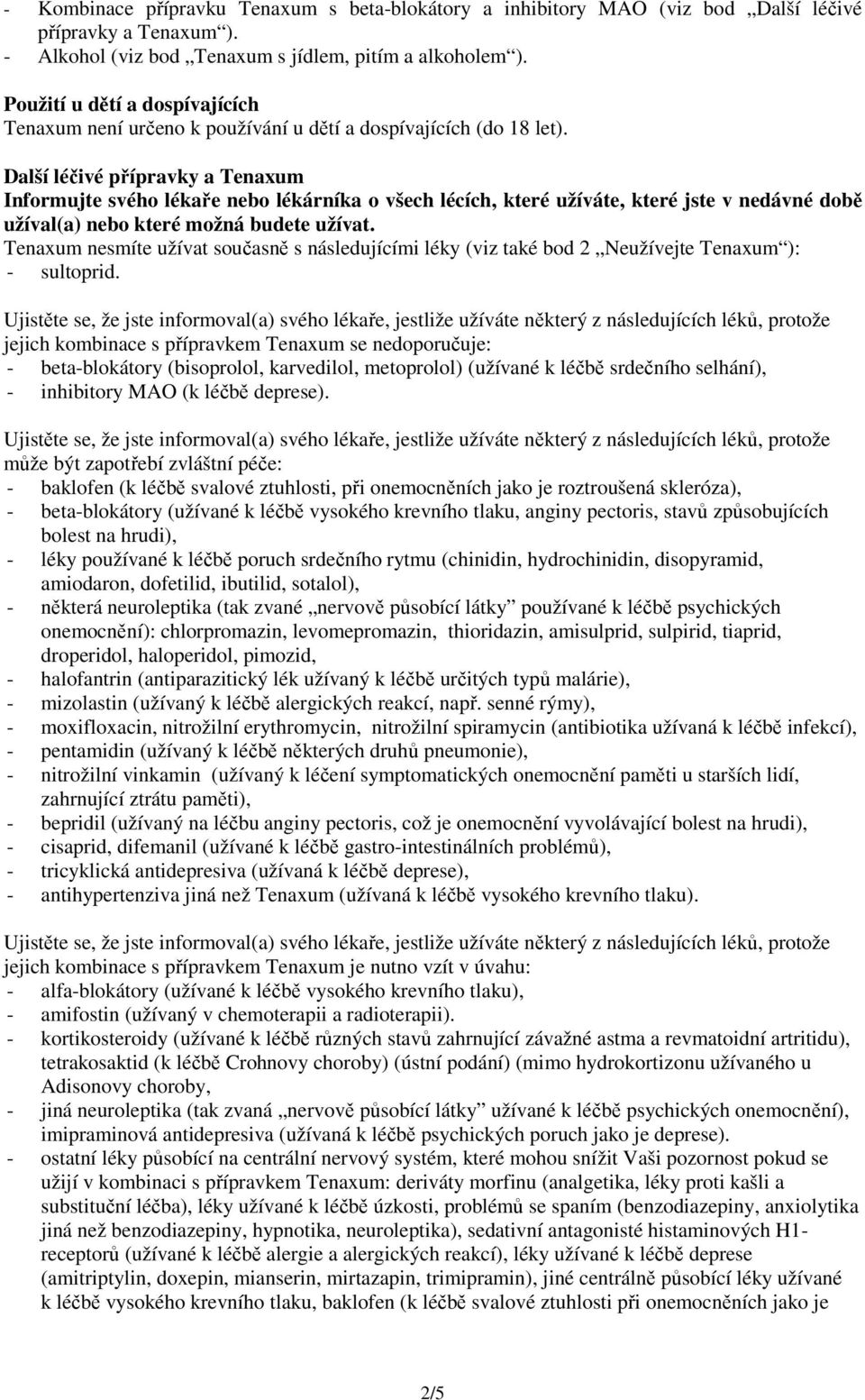 - Kombinace přípravku Tenaxum s beta-blokátory a inhibitory MAO (viz bod „Další léčivé přípravky a Tenaxum“).
- Alkohol (viz bod „Tenaxum s jídlem, pitím a alkoholem“).

Použití u dětí a dospívajících
Tenaxum není určeno k používání u dětí a dospívajících (do 18 let).

Další léčivé přípravky a Tenaxum
Informujte svého lékaře nebo lékárníka o všech lécích, které užíváte, které jste v nedávné době užíval(a) nebo které možná budete užívat.
Tenaxum nesmíte užívat současně s následujícími léky (viz také bod 2 „Neužívejte Tenaxum“):
- sultoprid.

Ujistěte se, že jste informoval(a) svého lékaře, jestliže užíváte některý z následujících léků, protože jejich kombinace s přípravkem Tenaxum se nedoporučuje:
- beta-blokátory (bisoprolol, karvedilol, metoprolol) (užívané k léčbě srdečního selhání),
- inhibitory MAO (k léčbě deprese).

Ujistěte se, že jste informoval(a) svého lékaře, jestliže užíváte některý z následujících léků, protože může být zapotřebí zvláštní péče:
- baklofen (k léčbě svalové ztuhlosti, při onemocněních jako je roztroušená skleróza),
- beta-blokátory (užívané k léčbě vysokého krevního tlaku, anginy pectoris, stavů způsobujících bolest na hrudi),
- léky používané k léčbě poruch srdečního rytmu (chinidin, hydrochinidin, disopyramid, amiodaron, dofetilid, ibutilid, sotalol),
- některá neuroleptika (tak zvané „nervově působící látky“ používané k léčbě psychických onemocnění): chlorpromazin, levomepromazin, thioridazin, amisulprid, sulpirid, tiaprid, droperidol, haloperidol, pimozid,
- halofantrin (antiparazitický lék užívaný k léčbě určitých typů malárie),
- mizolastin (užívaný k léčbě alergických reakcí, např. senné rýmy),
- moxifloxacin, nitrožilní erythromycin, nitrožilní spiramycin (antibiotika užívaná k léčbě infekcí),
- pentamidin (užívaný k léčbě některých druhů pneumonie),
- nitrožilní vinkamin (užívaný k léčení symptomatických onemocnění paměti u starších lidí, zahrnující ztrátu paměti),
- bepridil (užívaný na léčbu anginy pectoris, což je onemocnění vyvolávající bolest na hrudi),
- cisaprid, difemanil (užívané k léčbě gastro-intestinálních problémů),
- tricyklická antidepresiva (užívaná k léčbě deprese),
- antihypertenziva jiná než Tenaxum (užívaná k léčbě vysokého krevního tlaku).

Ujistěte se, že jste informoval(a) svého lékaře, jestliže užíváte některý z následujících léků, protože jejich kombinace s přípravkem Tenaxum je nutno vzít v úvahu:
- alfa-blokátory (užívané k léčbě vysokého krevního tlaku),
- amifostin (užívaný v chemoterapii a radioterapii).
- kortikosteroidy (užívané k léčbě různých stavů zahrnující závažné astma a revmatoidní artritidu), tetrakosaktid (k léčbě Crohnovy choroby) (ústní podání) (mimo hydrokortizonu užívaného u Adisonovy choroby,
- jiná neuroleptika (tak zvaná „nervově působící látky“ užívané k léčbě psychických onemocnění), imipraminová antidepresiva (užívaná k léčbě psychických poruch jako je deprese).
- ostatní léky působící na centrální nervový systém, které mohou snížit Vaši pozornost pokud se užijí v kombinaci s přípravkem Tenaxum: deriváty morfinu (analgetika, léky proti kašli a substituční léčba), léky užívané k léčbě úzkosti, problémů se spaním (benzodiazepiny, anxiolytika jiná než benzodiazepiny, hypnotika, neuroleptika), sedativní antagonisté histaminových H1-receptorů (užívané k léčbě alergie a alergických reakcí), léky užívané k léčbě deprese (amitriptylin, doxepin, mianserin, mirtazapin, trimipramin), jiné centrálně působící léky užívané k léčbě vysokého krevního tlaku, baklofen (k léčbě svalové ztuhlosti při onemocněních jako je

2/5